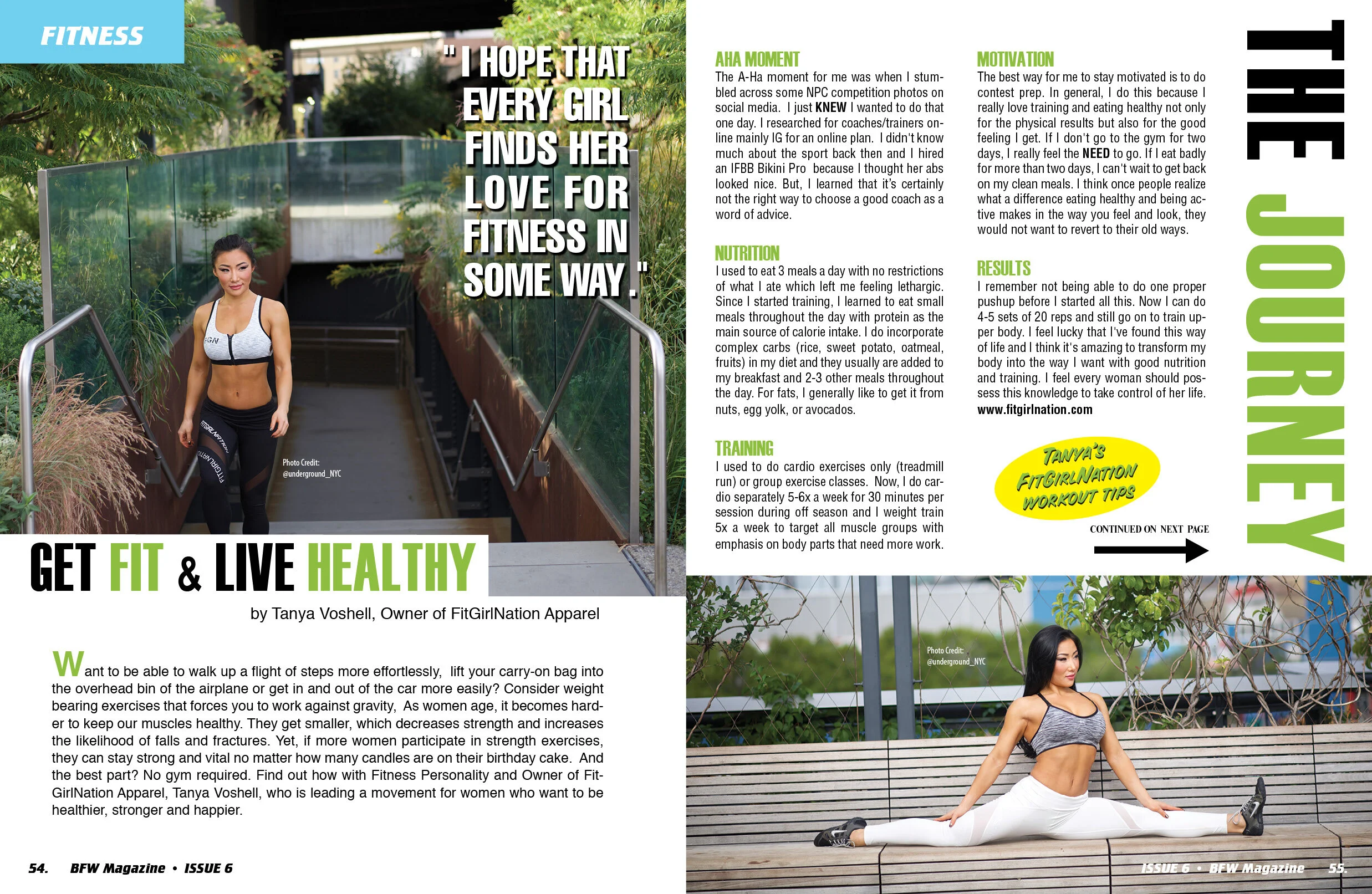 FITNESS

"I HOPE THAT EVERY GIRL FINDS HER LOVE FOR FITNESS IN SOME WAY."

FGN

FITGIRLNATION

FITGIRLNATION

Photo Credit: @underground_NYC

GET FIT & LIVE HEALTHY

by Tanya Voshell, Owner of FitGirlNation Apparel

Want to be able to walk up a flight of steps more effortlessly, lift your carry-on bag into the overhead bin of the airplane or get in and out of the car more easily? Consider weight bearing exercises that forces you to work against gravity, As women age, it becomes harder to keep our muscles healthy. They get smaller, which decreases strength and increases the likelihood of falls and fractures. Yet, if more women participate in strength exercises, they can stay strong and vital no matter how many candles are on their birthday cake. And the best part? No gym required. Find out how with Fitness Personality and Owner of FitGirlNation Apparel, Tanya Voshell, who is leading a movement for women who want to be healthier, stronger and happier.

54. BFW Magazine • ISSUE 6

AHA MOMENT
The A-Ha moment for me was when I stumbled across some NPC competition photos on social media. I just KNEW I wanted to do that one day. I researched for coaches/trainers online mainly IG for an online plan. I didn't know much about the sport back then and I hired an IFBB Bikini Pro because I thought her abs looked nice. But, I learned that it's certainly not the right way to choose a good coach as a word of advice.

NUTRITION
I used to eat 3 meals a day with no restrictions of what I ate which left me feeling lethargic. Since I started training, I learned to eat small meals throughout the day with protein as the main source of calorie intake. I do incorporate complex carbs (rice, sweet potato, oatmeal, fruits) in my diet and they usually are added to my breakfast and 2-3 other meals throughout the day. For fats, I generally like to get it from nuts, egg yolk, or avocados.

TRAINING
I used to do cardio exercises only (treadmill run) or group exercise classes. Now, I do cardio separately 5-6x a week for 30 minutes per session during off season and I weight train 5x a week to target all muscle groups with emphasis on body parts that need more work.

MOTIVATION
The best way for me to stay motivated is to do contest prep. In general, I do this because I really love training and eating healthy not only for the physical results but also for the good feeling I get. If I don't go to the gym for two days, I really feel the NEED to go. If I eat badly for more than two days, I can't wait to get back on my clean meals. I think once people realize what a difference eating healthy and being active makes in the way you feel and look, they would not want to revert to their old ways.

RESULTS
I remember not being able to do one proper pushup before I started all this. Now I can do 4-5 sets of 20 reps and still go on to train upper body. I feel lucky that I've found this way of life and I think it's amazing to transform my body into the way I want with good nutrition and training. I feel every woman should possess this knowledge to take control of her life.
www.fitgirlnation.com

TANYA'S FITGIRLNATION WORKOUT TIPS

CONTINUED ON NEXT PAGE

THE JOURNEY

Photo Credit: @underground_NYC

ISSUE 6 • BFW Magazine 55.